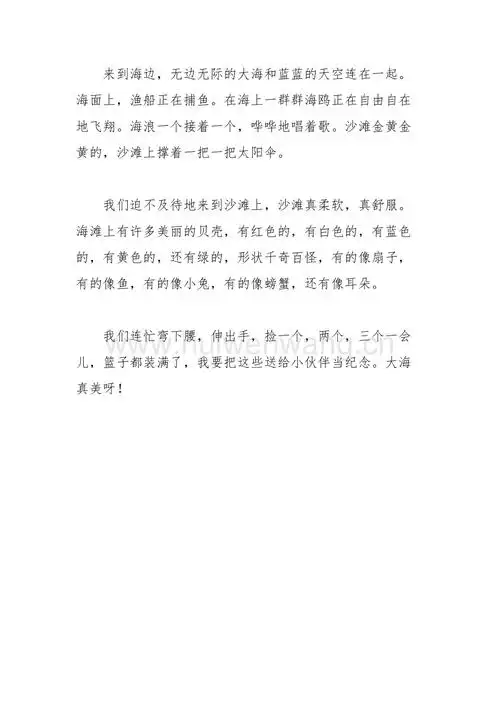 来到海边，无边无际的大海和蓝蓝的天空连在一起。海面上，渔船正在捕鱼。在海上一群群海鸥正在自由自在地飞翔。海浪一个接着一个，哗哗地唱着歌。沙滩金黄金黄的，沙滩上撑着一把一把太阳伞。

我们迫不及待地来到沙滩上，沙滩真柔软，真舒服。海滩上有许多美丽的贝壳，有红色的，有白色的，有蓝色的，有黄色的，还有绿的，形状千奇百怪，有的像扇子，有的像鱼，有的像小兔，有的像螃蟹，还有像耳朵。

我们连忙弯下腰，伸出手，捡一个，两个，三个一会儿，篮子都装满了，我要把这些送给小伙伴当纪念。大海真美呀！

www.huiwenwang.cn